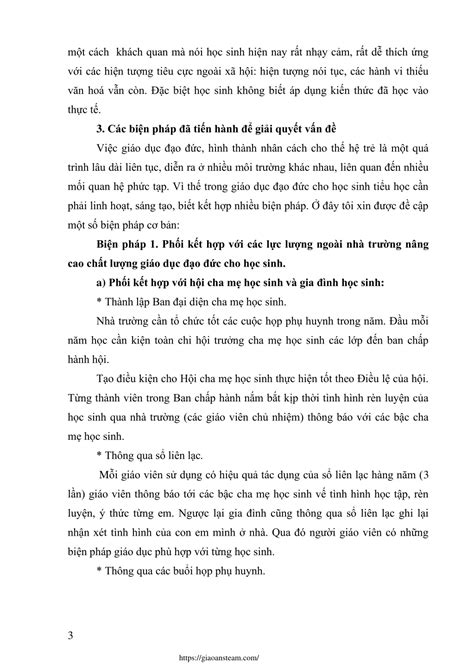 một cách khách quan mà nói học sinh hiện nay rất nhạy cảm, rất dễ thích ứng với các hiện tượng tiêu cực ngoài xã hội: hiện tượng nói tục, các hành vi thiếu văn hoá vẫn còn. Đặc biệt học sinh không biết áp dụng kiến thức đã học vào thực tế.

3. Các biện pháp đã tiến hành để giải quyết vấn đề

Việc giáo dục đạo đức, hình thành nhân cách cho thế hệ trẻ là một quá trình lâu dài liên tục, diễn ra ở nhiều môi trường khác nhau, liên quan đến nhiều mối quan hệ phức tạp. Vì thế trong giáo dục đạo đức cho học sinh tiểu học cần phải linh hoạt, sáng tạo, biết kết hợp nhiều biện pháp. Ở đây tôi xin được đề cập một số biện pháp cơ bản:

Biện pháp 1. Phối kết hợp với các lực lượng ngoài nhà trường nâng cao chất lượng giáo dục đạo đức cho học sinh.

a) Phối kết hợp với hội cha mẹ học sinh và gia đình học sinh:

* Thành lập Ban đại diện cha mẹ học sinh.

Nhà trường cần tổ chức tốt các cuộc họp phụ huynh trong năm. Đầu mỗi năm học cần kiện toàn chi hội trưởng cha mẹ học sinh các lớp đến ban chấp hành hội.

Tạo điều kiện cho Hội cha mẹ học sinh thực hiện tốt theo Điều lệ của hội. Từng thành viên trong Ban chấp hành nắm bắt kịp thời tình hình rèn luyện của học sinh qua nhà trường (các giáo viên chủ nhiệm) thông báo với các bậc cha mẹ học sinh.

* Thông qua sổ liên lạc.

Mỗi giáo viên sử dụng có hiệu quả tác dụng của sổ liên lạc hàng năm (3 lần) giáo viên thông báo tới các bậc cha mẹ học sinh về tình hình học tập, rèn luyện, ý thức từng em. Ngược lại gia đình cũng thông qua sổ liên lạc ghi lại nhận xét tình hình của con em mình ở nhà. Qua đó người giáo viên có những biện pháp giáo dục phù hợp với từng học sinh.

* Thông qua các buổi họp phụ huynh.

3

https://giaoansteam.com/